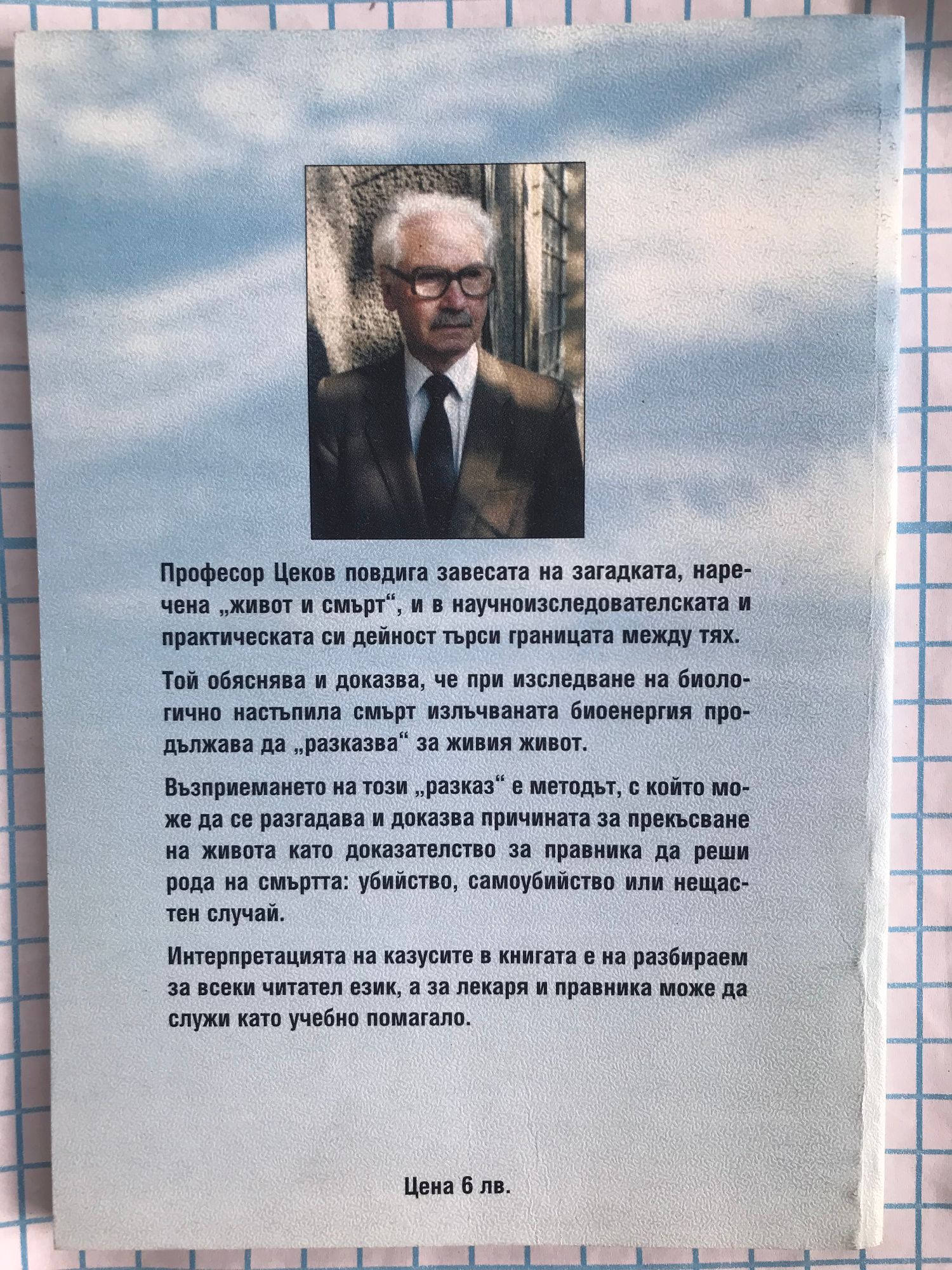 Професор Цеков повдига завесата на загадката, наречена „живот и смърт“, и в научноизследователската и практическата си дейност търси границата между тях.

Той обяснява и доказва, че при изследване на биологично настъпила смърт излъчваната биоенергия продължава да „разказва“ за живия живот.

Възприемането на този „разказ“ е методът, с който може да се разгадава и доказва причината за прекъсване на живота като доказателство за правника да реши рода на смъртта: убийство, самоубийство или нещастен случай.

Интерпретацията на казусите в книгата е на разбираем за всеки читател език, а за лекаря и правника може да служи като учебно помагало.

Цена 6 лв.